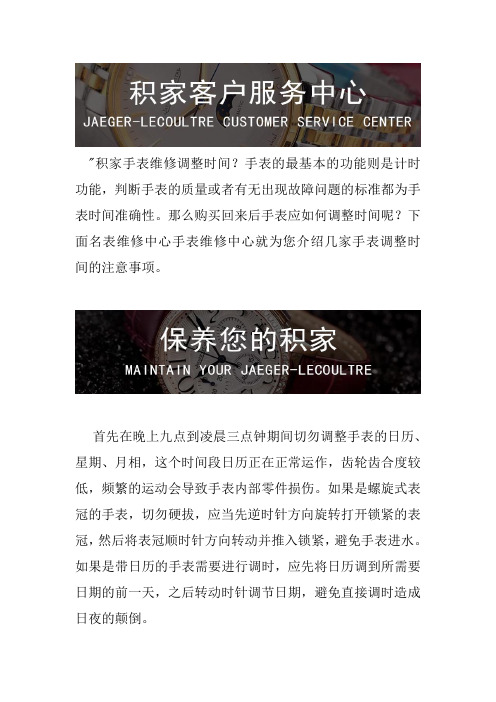 积家客户服务中心
JAEGER-LECOULTRE CUSTOMER SERVICE CENTER

"积家手表维修调整时间？手表的最基本的功能则是计时功能，判断手表的质量或者有无出现故障问题的标准都为手表时间准确性。那么购买回来后手表应如何调整时间呢？下面名表维修中心手表维修中心就为您介绍几家手表调整时间的注意事项。

保养您的积家
MAINTAIN YOUR JAEGER-LECOULTRE

首先在晚上九点到凌晨三点钟期间切勿调整手表的日历、星期、月相，这个时间段日历正在正常运作，齿轮齿合度较低，频繁的运动会导致手表内部零件损伤。如果是螺旋式表冠的手表，切勿硬拔，应当先逆时针方向旋转打开锁紧的表冠，然后将表冠顺时针方向转动并推入锁紧，避免手表进水。如果是带日历的手表需要进行调时，应先将日历调到所需要日期的前一天，之后转动时针调节日期，避免直接调时造成日夜的颠倒。